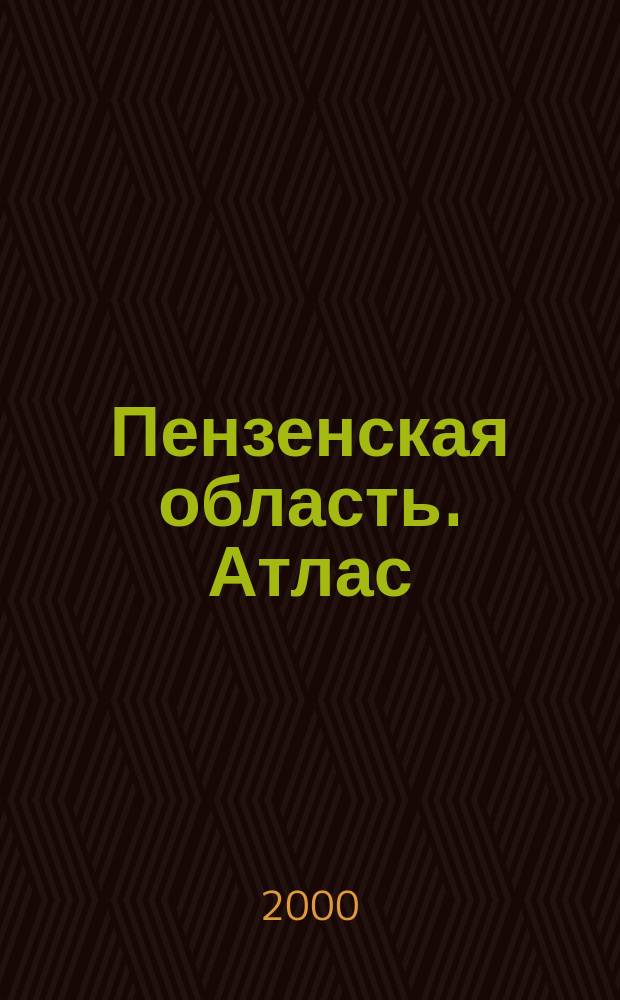 Пензенская область. Атлас

2000